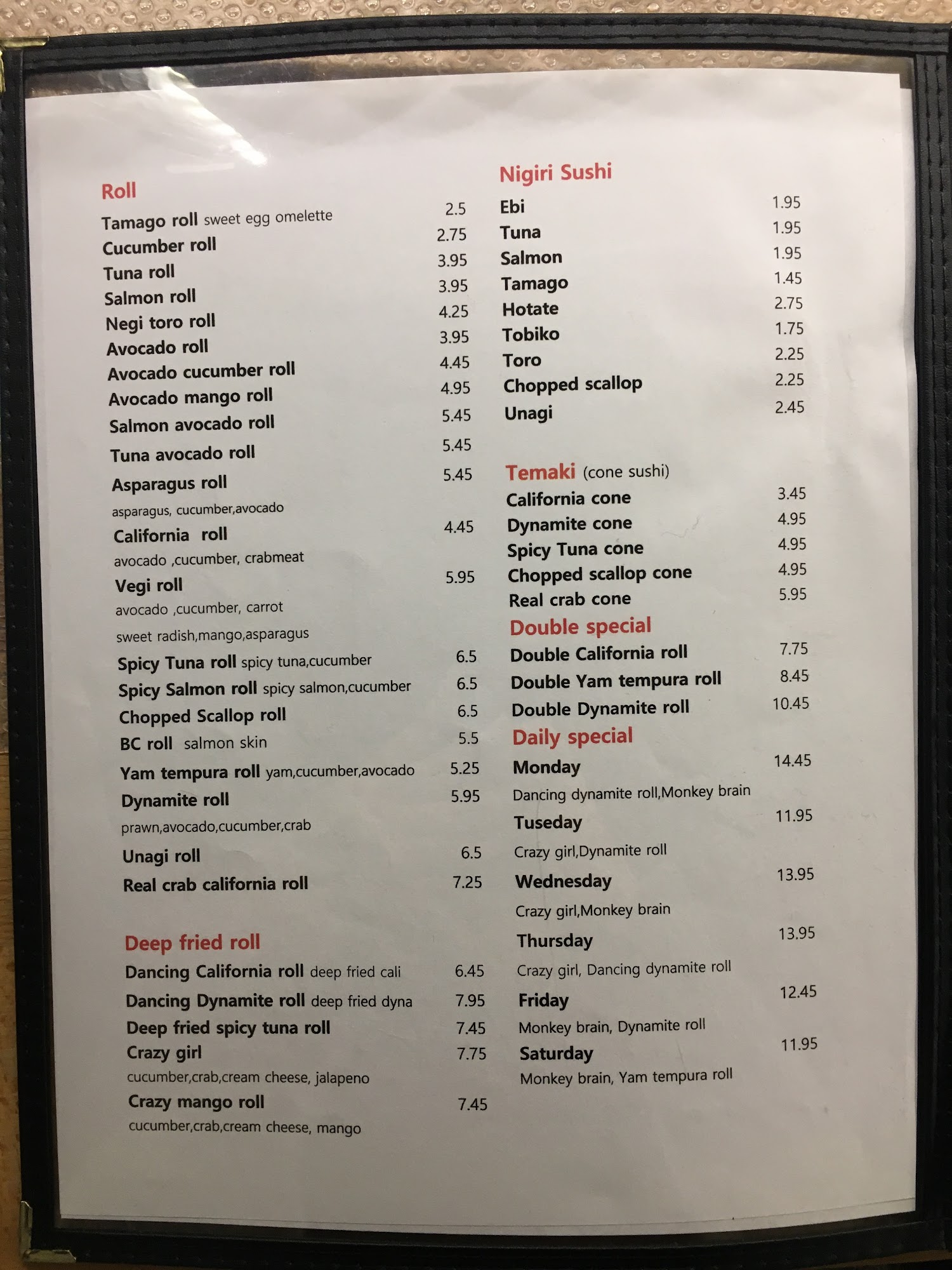 Roll

Tamago roll sweet egg omelette 2.5
Cucumber roll 2.75
Tuna roll 3.95
Salmon roll 3.95
Negi toro roll 4.25
Avocado roll 3.95
Avocado cucumber roll 4.45
Avocado mango roll 4.95
Salmon avocado roll 5.45
Tuna avocado roll 5.45
Asparagus roll 5.45
asparagus, cucumber,avocado
California roll 4.45
avocado ,cucumber, crabmeat
Vegi roll 5.95
avocado ,cucumber, carrot
sweet radish,mango,asparagus
Spicy Tuna roll spicy tuna,cucumber 6.5
Spicy Salmon roll spicy salmon,cucumber 6.5
Chopped Scallop roll 6.5
BC roll salmon skin 5.5
Yam tempura roll yam,cucumber,avocado 5.25
Dynamite roll 5.95
prawn,avocado,cucumber,crab
Unagi roll 6.5
Real crab california roll 7.25

Deep fried roll

Dancing California roll deep fried cali 6.45
Dancing Dynamite roll deep fried dyna 7.95
Deep fried spicy tuna roll 7.45
Crazy girl 7.75
cucumber,crab,cream cheese, jalapeno
Crazy mango roll 7.45
cucumber,crab,cream cheese, mango

Nigiri Sushi

Ebi 1.95
Tuna 1.95
Salmon 1.95
Tamago 1.45
Hotate 2.75
Tobiko 1.75
Toro 2.25
Chopped scallop 2.25
Unagi 2.45

Temaki (cone sushi)

California cone 3.45
Dynamite cone 4.95
Spicy Tuna cone 4.95
Chopped scallop cone 4.95
Real crab cone 5.95

Double special

Double California roll 7.75
Double Yam tempura roll 8.45
Double Dynamite roll 10.45

Daily special

Monday 14.45
Dancing dynamite roll,Monkey brain
Tuseday 11.95
Crazy girl,Dynamite roll
Wednesday 13.95
Crazy girl,Monkey brain
Thursday 13.95
Crazy girl, Dancing dynamite roll
Friday 12.45
Monkey brain, Dynamite roll
Saturday 11.95
Monkey brain, Yam tempura roll